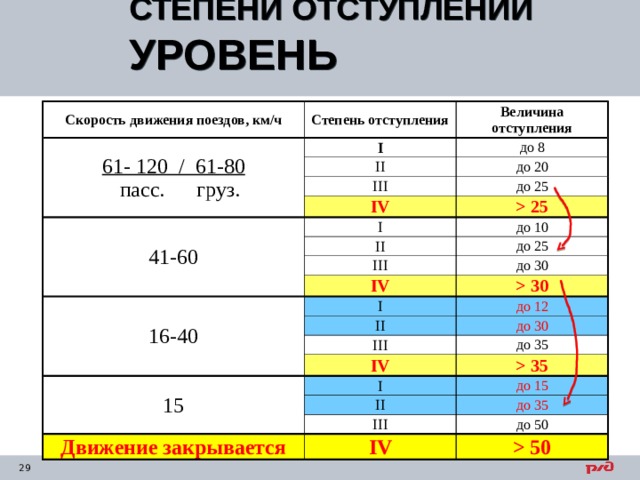 СТЕПЕНИ ОТСТУПЛЕНИЙ
УРОВЕНЬ

| Скорость движения поездов, км/ч | Степень отступления | Величина отступления |
|---|---|---|
| 61- 120 / 61-80 пасс. груз. | I | до 8 |
| | II | до 20 |
| | III | до 25 |
| | IV | > 25 |
| 41-60 | I | до 10 |
| | II | до 25 |
| | III | до 30 |
| | IV | > 30 |
| 16-40 | I | до 12 |
| | II | до 30 |
| | III | до 35 |
| | IV | > 35 |
| 15 | I | до 15 |
| | II | до 35 |
| | III | до 50 |
| Движение закрывается | IV | > 50 |

29

РЖД